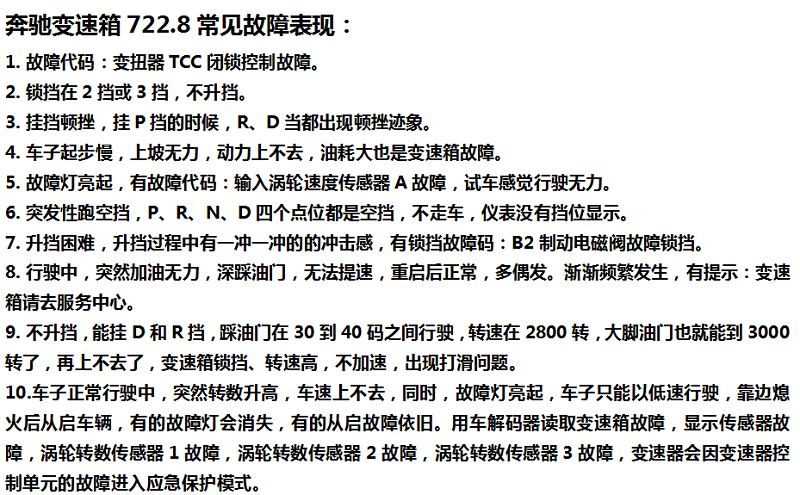 奔驰变速箱 722.8 常见故障表现：

1. 故障代码：变扭器 TCC 闭锁控制故障。

2. 锁挡在 2 挡或 3 挡，不升挡。

3. 挂挡顿挫，挂 P 挡的时候，R、D 当都出现顿挫迹象。

4. 车子起步慢，上坡无力，动力上不去，油耗大也是变速箱故障。

5. 故障灯亮起，有故障代码：输入涡轮速度传感器 A 故障，试车感觉行驶无力。

6. 突发性跑空挡，P、R、N、D 四个点位都是空挡，不走车，仪表没有挡位显示。

7. 升挡困难，升挡过程中有一冲一冲的的冲击感，有锁挡故障码：B2 制动电磁阀故障锁挡。

8. 行驶中，突然加油无力，深踩油门，无法提速，重启后正常，多偶发。渐渐频繁发生，有提示：变速箱请去服务中心。

9. 不升挡，能挂 D 和 R 挡，踩油门在 30 到 40 码之间行驶，转速在 2800 转，大脚油门也就能到 3000 转了，再上不去了，变速箱锁挡、转速高，不加速，出现打滑问题。

10.车子正常行驶中，突然转数升高，车速上不去，同时，故障灯亮起，车子只能以低速行驶，靠边熄火后从启车辆，有的故障灯会消失，有的从启故障依旧。用车解码器读取变速箱故障，显示传感器故障，涡轮转数传感器 1 故障，涡轮转数传感器 2 故障，涡轮转数传感器 3 故障，变速器会因变速器控制单元的故障进入应急保护模式。